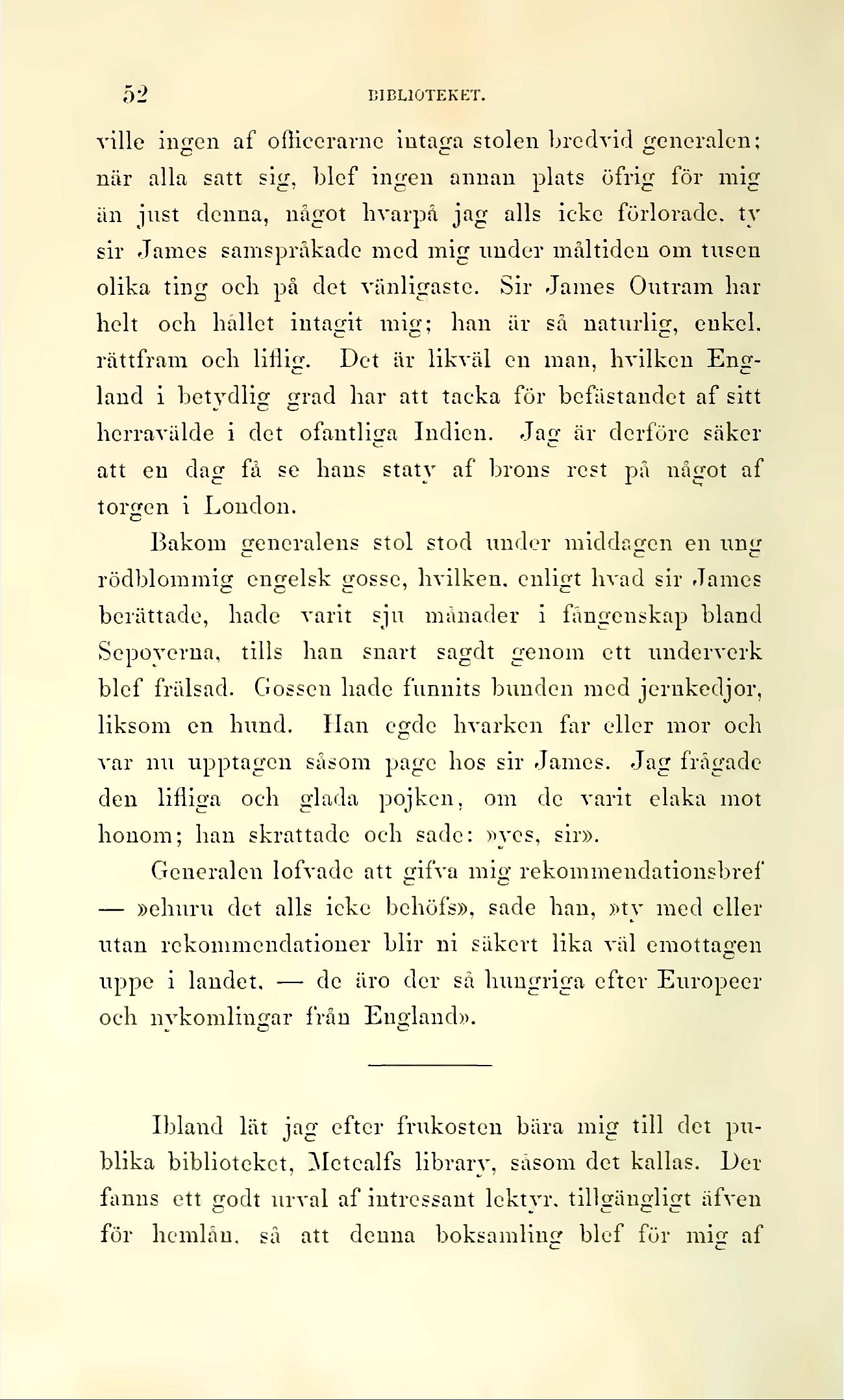 52 BIBLIOTEKET.

ville ingen af officerarne intaga stolen bredvid generalen; när alla satt sig, blef ingen annan plats öfrig för mig än just denna, något hvarpå jag alls icke förlorade, ty sir James samspråkade med mig under måltiden om tusen olika ting och på det vänligaste. Sir James Outram har helt och hållet intagit mig; han är så naturlig, enkel, rättfram och liflig. Det är likväl en man, hvilken England i betydlig grad har att tacka för befästandet af sitt herravälde i det ofantliga Indien. Jag är derföre säker att en dag få se hans staty af brons rest på något af torgen i London.

Bakom generalens stol stod under middagen en ung rödblommig engelsk gosse, hvilken, enligt hvad sir James berättade, hade varit sju månader i fångenskap bland Sepoyerna, tills han snart sagdt genom ett underverk blef frälsad. Gossen hade funnits bunden med jernkedjor, liksom en hund. Han egde hvarken far eller mor och var nu upptagen såsom page hos sir James. Jag frågade den lifliga och glada pojken, om de varit elaka mot honom; han skrattade och sade: »yes, sir».

Generalen lofvade att gifva mig rekommendationsbref — »ehuru det alls icke behöfs», sade han, »ty med eller utan rekommendationer blir ni säkert lika väl emottagen uppe i landet, — de äro der så hungriga efter Europeer och nykomlingar från England».

Ibland lät jag efter frukosten bära mig till det publika biblioteket, Metcalfs library, såsom det kallas. Der fanns ett godt urval af intressant lektyr, tillgängligt äfven för hemlån, så att denna boksamling blef för mig af